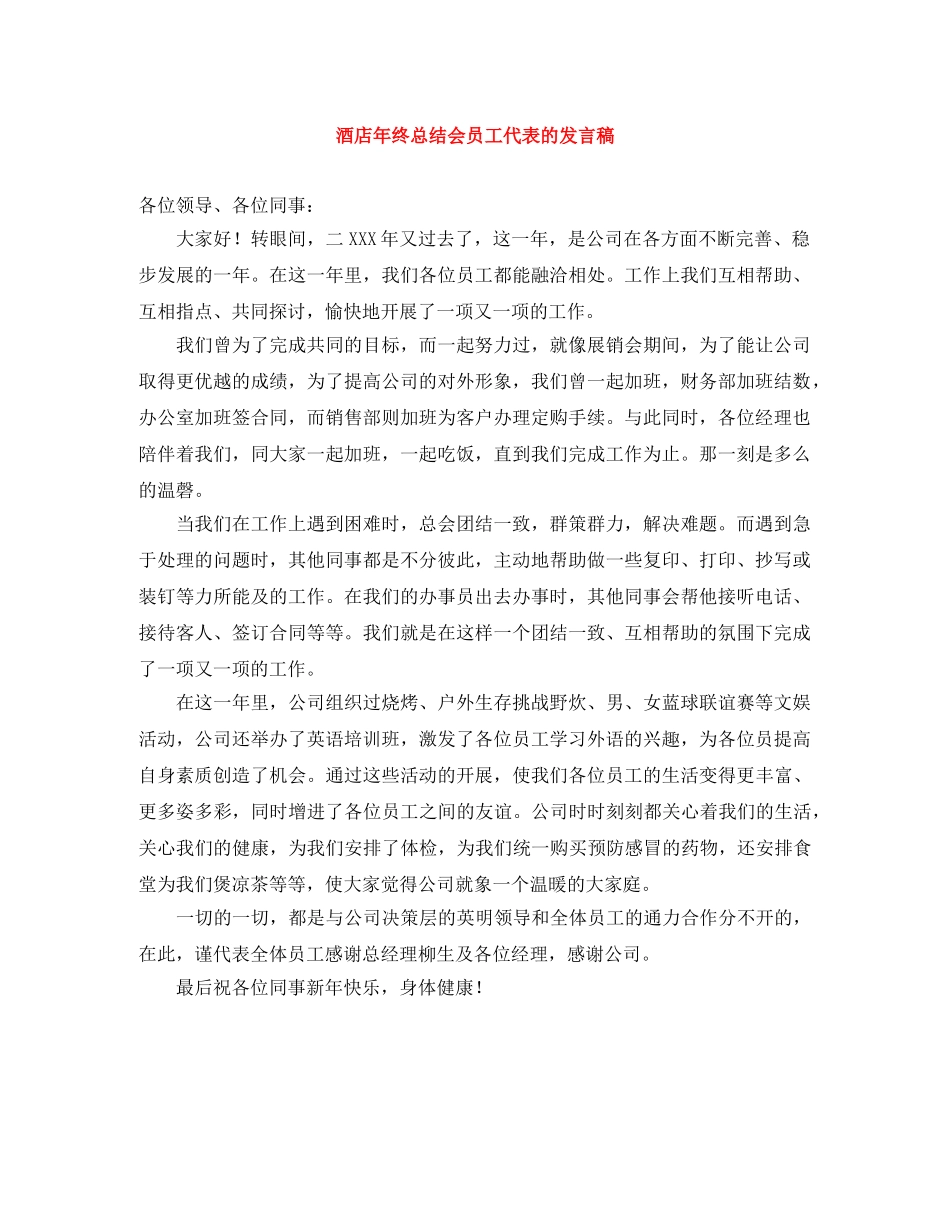 酒店年终总结会员工代表的发言稿

各位领导、各位同事：

大家好！转眼间，二XXX年又过去了，这一年，是公司在各方面不断完善、稳步发展的一年。在这一年里，我们各位员工都能融洽相处。工作上我们互相帮助、互相指点、共同探讨，愉快地开展了一项又一项的工作。

我们曾为了完成共同的目标，而一起努力过，就像展销会期间，为了能让公司取得更优越的成绩，为了提高公司的对外形象，我们曾一起加班，财务部加班结数，办公室加班签合同，而销售部则加班为客户办理定购手续。与此同时，各位经理也陪伴着我们，同大家一起加班，一起吃饭，直到我们完成工作为止。那一刻是多么的温磬。

当我们在工作上遇到困难时，总会团结一致，群策群力，解决难题。而遇到急于处理的问题时，其他同事都是不分彼此，主动地帮助做一些复印、打印、抄写或装钉等力所能及的工作。在我们的办事员出去办事时，其他同事会帮他接听电话、接待客人、签订合同等等。我们就是在这样一个团结一致、互相帮助的氛围下完成了一项又一项的工作。

在这一年里，公司组织过烧烤、户外生存挑战野炊、男、女蓝球联谊赛等文娱活动，公司还举办了英语培训班，激发了各位员工学习外语的兴趣，为各位员提高自身素质创造了机会。通过这些活动的开展，使我们各位员工的生活变得更丰富、更多姿多彩，同时增进了各位员工之间的友谊。公司时时刻刻都关心着我们的生活，关心我们的健康，为我们安排了体检，为我们统一购买预防感冒的药物，还安排食堂为我们煲凉茶等等，使大家觉得公司就象一个温暖的大家庭。

一切的一切，都是与公司决策层的英明领导和全体员工的通力合作分不开的，在此，谨代表全体员工感谢总经理柳生及各位经理，感谢公司。

最后祝各位同事新年快乐，身体健康！